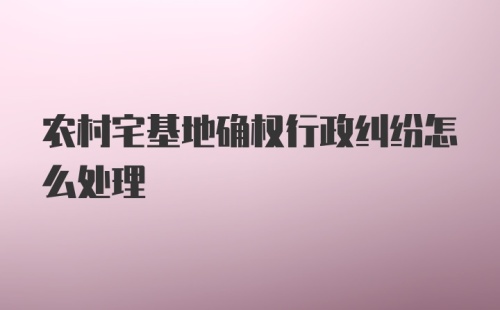 农村宅基地确权行政纠纷怎么处理